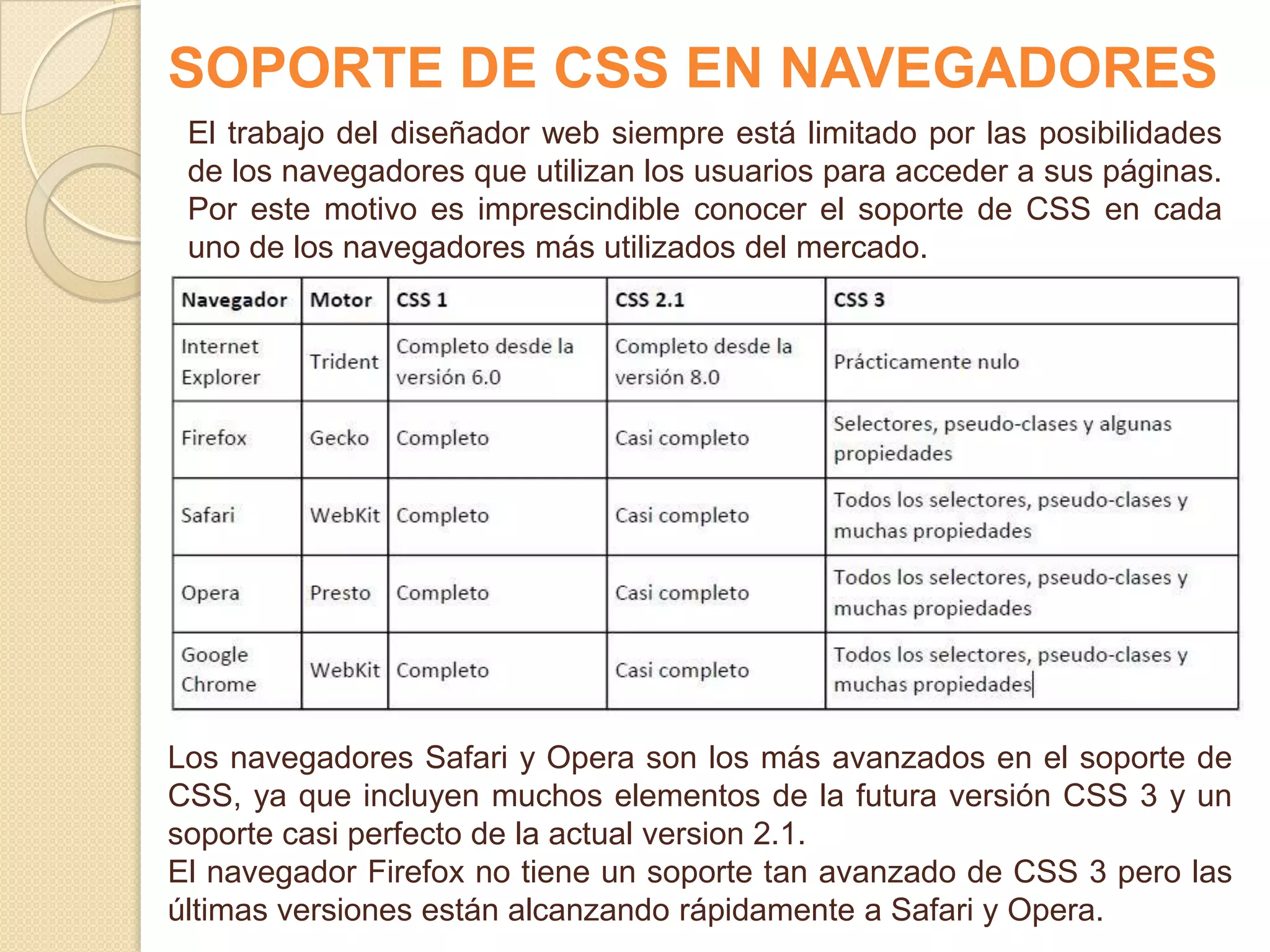 SOPORTE DE CSS EN NAVEGADORES

El trabajo del diseñador web siempre está limitado por las posibilidades de los navegadores que utilizan los usuarios para acceder a sus páginas. Por este motivo es imprescindible conocer el soporte de CSS en cada uno de los navegadores más utilizados del mercado.

| Navegador | Motor | CSS 1 | CSS 2.1 | CSS 3 |
|---|---|---|---|---|
| Internet Explorer | Trident | Completo desde la versión 6.0 | Completo desde la versión 8.0 | Prácticamente nulo |
| Firefox | Gecko | Completo | Casi completo | Selectores, pseudo-clases y algunas propiedades |
| Safari | WebKit | Completo | Casi completo | Todos los selectores, pseudo-clases y muchas propiedades |
| Opera | Presto | Completo | Casi completo | Todos los selectores, pseudo-clases y muchas propiedades |
| Google Chrome | WebKit | Completo | Casi completo | Todos los selectores, pseudo-clases y muchas propiedades |

Los navegadores Safari y Opera son los más avanzados en el soporte de CSS, ya que incluyen muchos elementos de la futura versión CSS 3 y un soporte casi perfecto de la actual version 2.1.
El navegador Firefox no tiene un soporte tan avanzado de CSS 3 pero las últimas versiones están alcanzando rápidamente a Safari y Opera.